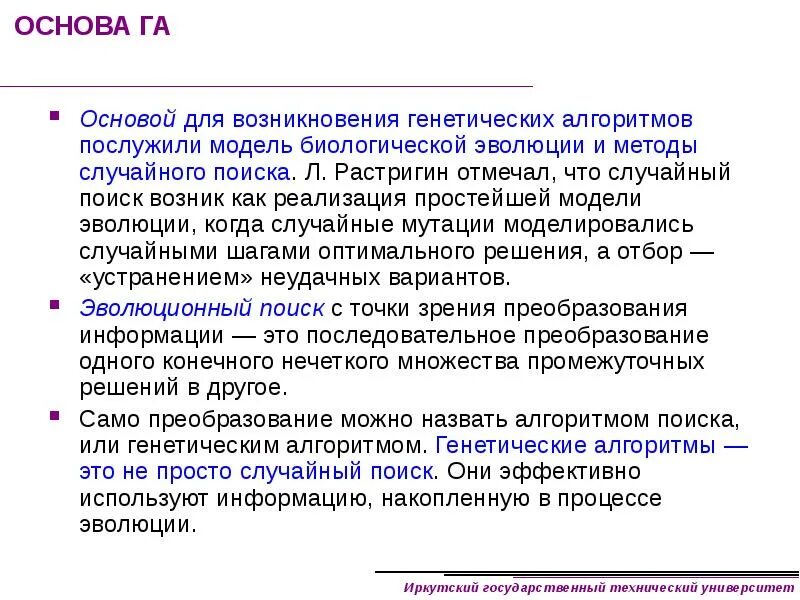 ОСНОВА ГА

Основой для возникновения генетических алгоритмов послужили модель биологической эволюции и методы случайного поиска. Л. Растригин отмечал, что случайный поиск возник как реализация простейшей модели эволюции, когда случайные мутации моделировались случайными шагами оптимального решения, а отбор — «устранением» неудачных вариантов.

Эволюционный поиск с точки зрения преобразования информации — это последовательное преобразование одного конечного нечеткого множества промежуточных решений в другое.

Само преобразование можно назвать алгоритмом поиска, или генетическим алгоритмом. Генетические алгоритмы — это не просто случайный поиск. Они эффективно используют информацию, накопленную в процессе эволюции.

Иркутский государственный технический университет